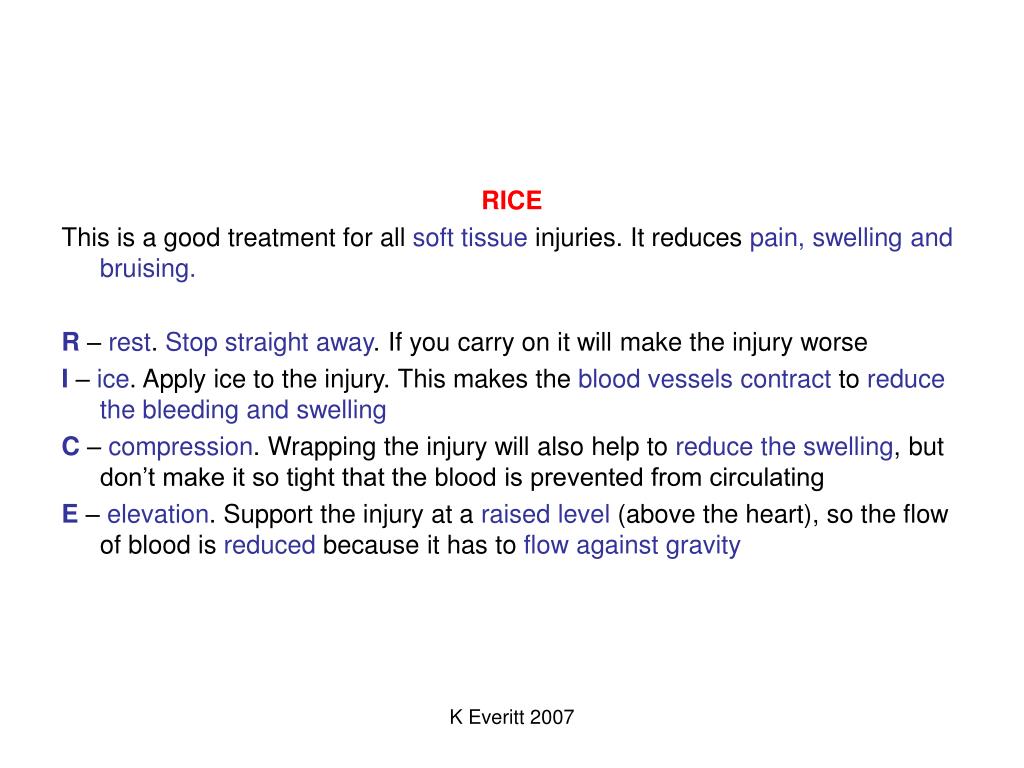 RICE

This is a good treatment for all soft tissue injuries. It reduces pain, swelling and bruising.

R – rest. Stop straight away. If you carry on it will make the injury worse

I – ice. Apply ice to the injury. This makes the blood vessels contract to reduce the bleeding and swelling

C – compression. Wrapping the injury will also help to reduce the swelling, but don’t make it so tight that the blood is prevented from circulating

E – elevation. Support the injury at a raised level (above the heart), so the flow of blood is reduced because it has to flow against gravity

K Everitt 2007